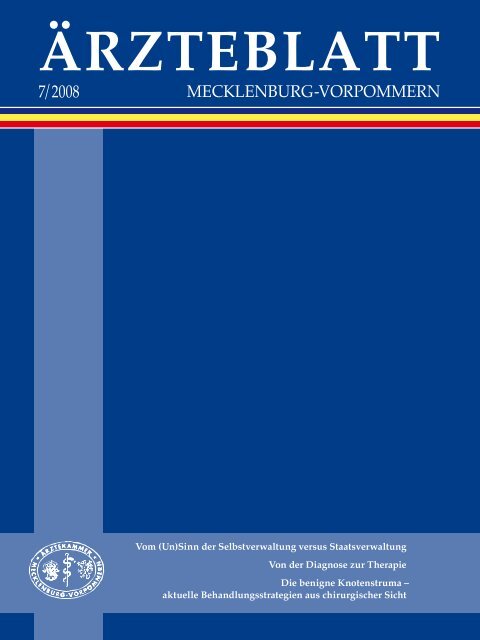 ÄRZTEBLATT

7/2008

MECKLENBURG-VORPOMMERN

ÄRZTEKAMMER MECKLENBURG-VORPOMMERN

Vom (Un)Sinn der Selbstverwaltung versus Staatsverwaltung

Von der Diagnose zur Therapie

Die benigne Knotenstruma – aktuelle Behandlungsstrategien aus chirurgischer Sicht